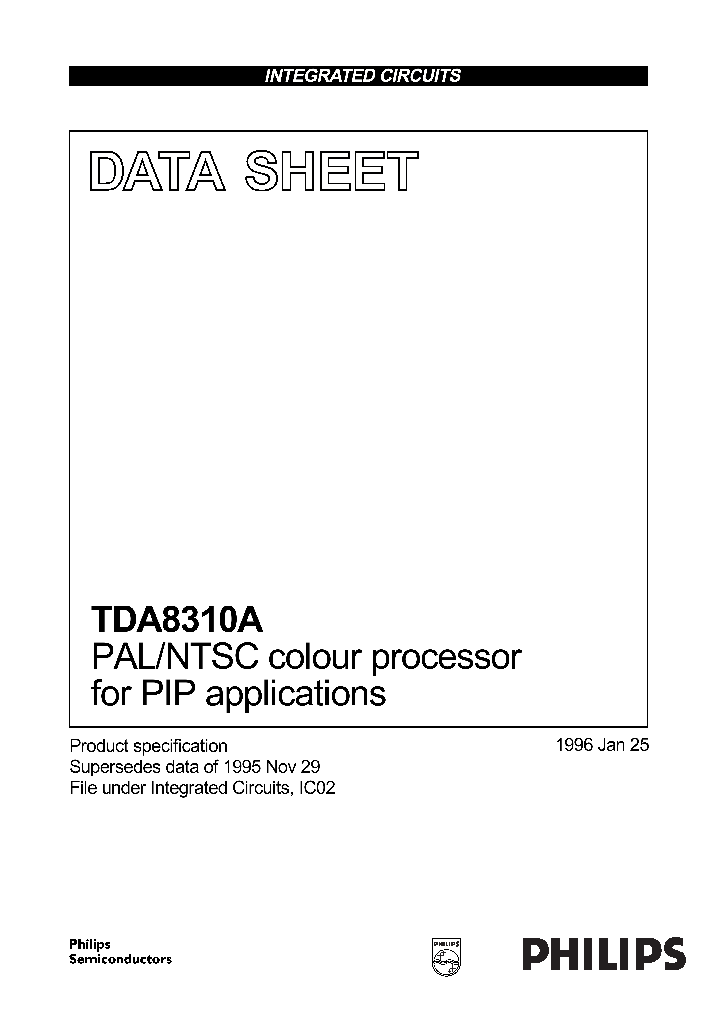 INTEGRATED CIRCUITS

DATA SHEET

TDA8310A
PAL/NTSC colour processor for PIP applications

Product specification
Supersedes data of 1995 Nov 29
File under Integrated Circuits, IC02

1996 Jan 25

Philips
Semiconductors

PHILIPS

PHILIPS